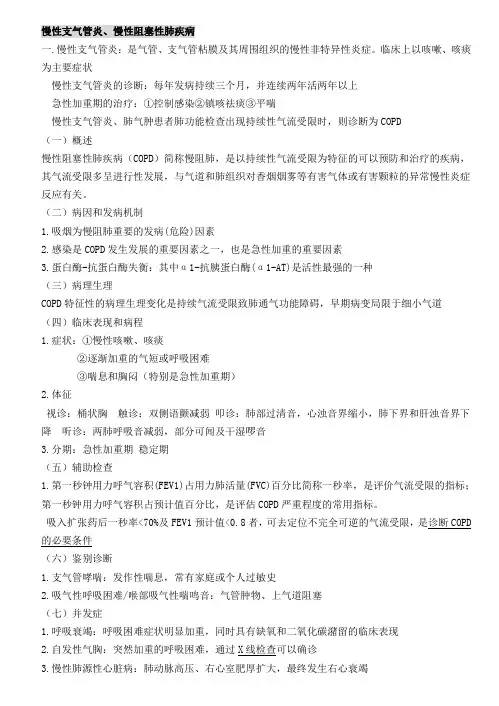 慢性支气管炎、慢性阻塞性肺疾病

一.慢性支气管炎：是气管、支气管粘膜及其周围组织的慢性非特异性炎症。临床上以咳嗽、咳痰为主要症状

慢性支气管炎的诊断：每年发病持续三个月，并连续两年活两年以上

急性加重期的治疗：①控制感染②镇咳祛痰③平喘

慢性支气管炎、肺气肿患者肺功能检查出现持续性气流受限时，则诊断为COPD

（一）概述

慢性阻塞性肺疾病（COPD）简称慢阻肺，是以持续性气流受限为特征的可以预防和治疗的疾病，其气流受限多呈进行性发展，与气道和肺组织对香烟烟雾等有害气体或有害颗粒的异常慢性炎症反应有关。

（二）病因和发病机制

1.吸烟为慢阻肺重要的发病(危险)因素

2.感染是COPD发生发展的重要因素之一，也是急性加重的重要因素

3.蛋白酶-抗蛋白酶失衡：其中α1-抗胰蛋白酶(α1-AT)是活性最强的一种

（三）病理生理

COPD特征性的病理生理变化是持续气流受限致肺通气功能障碍，早期病变局限于细小气道

（四）临床表现和病程

1.症状：①慢性咳嗽、咳痰

②逐渐加重的气短或呼吸困难

③喘息和胸闷（特别是急性加重期）

2.体征

视诊：桶状胸 触诊：双侧语颤减弱 叩诊：肺部过清音，心浊音界缩小，肺下界和肝浊音界下降 听诊：两肺呼吸音减弱，部分可闻及干湿啰音

3.分期：急性加重期 稳定期

（五）辅助检查

1.第一秒钟用力呼气容积(FEV1)占用力肺活量(FVC)百分比简称一秒率，是评价气流受限的指标；第一秒钟用力呼气容积占预计值百分比，是评估COPD严重程度的常用指标。

吸入扩张药后一秒率<70%及FEV1预计值<0.8者，可去定位不完全可逆的气流受限，是诊断COPD的必要条件

（六）鉴别诊断

1.支气管哮喘：发作性喘息，常有家庭或个人过敏史

2.吸气性呼吸困难/喉部吸气性喘鸣音：气管肿物、上气道阻塞

（七）并发症

1.呼吸衰竭：呼吸困难症状明显加重，同时具有缺氧和二氧化碳潴留的临床表现

2.自发性气胸：突然加重的呼吸困难，通过X线检查可以确诊

3.慢性肺源性心脏病：肺动脉高压、右心室肥厚扩大，最终发生右心衰竭